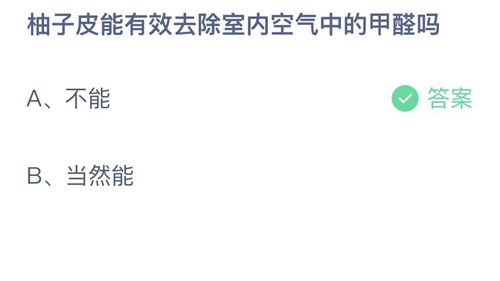 柚子皮能有效去除室内空气中的甲醛吗

A、不能

答案

B、当然能